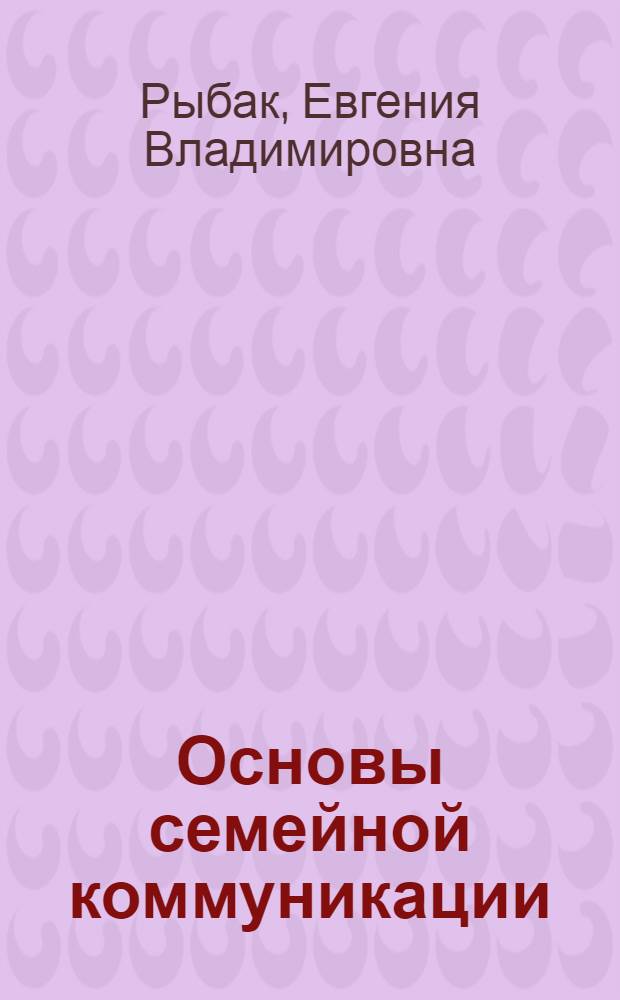 Рыбак, Евгения Владимировна

Основы семейной коммуникации